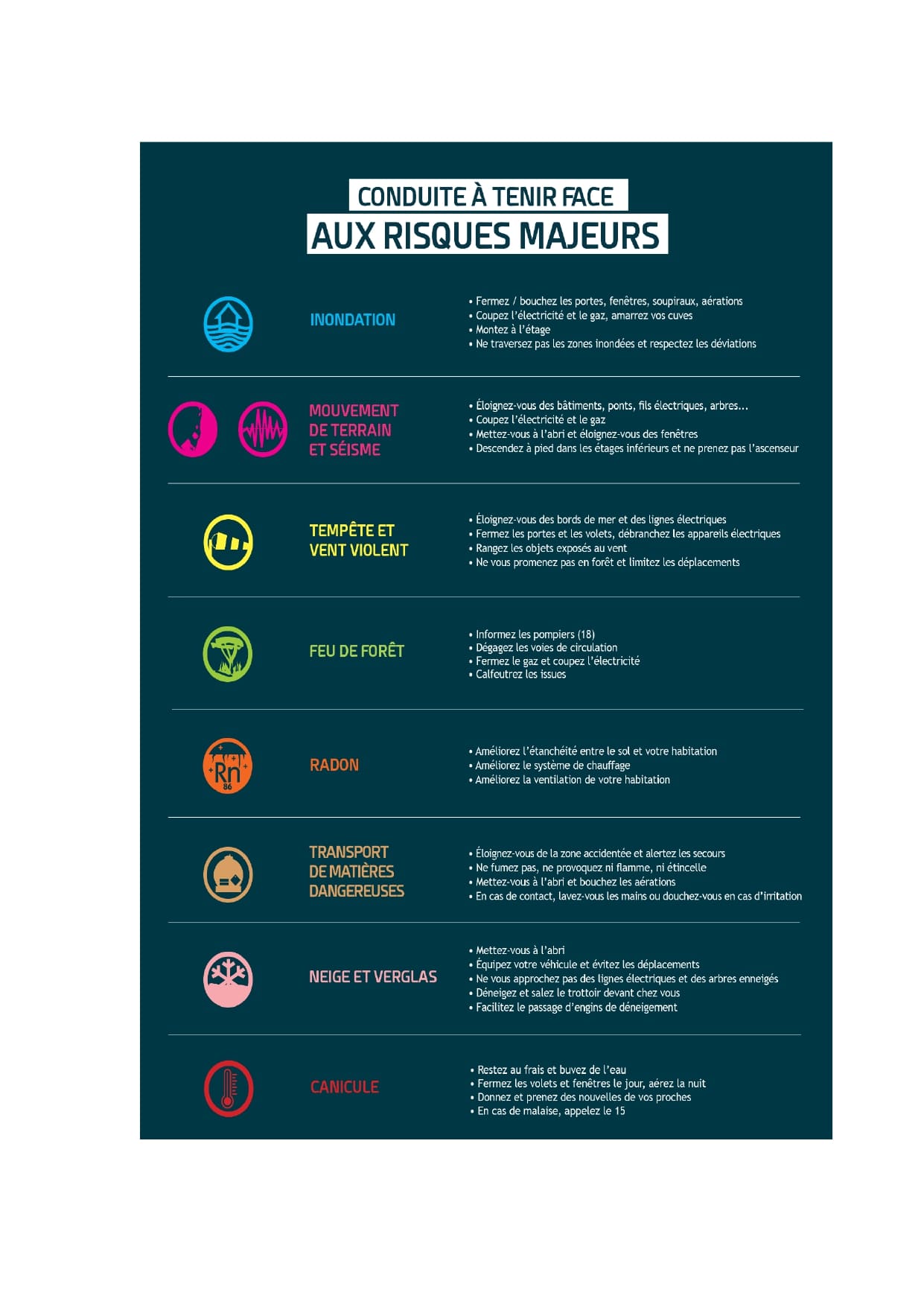 CONDUITE À TENIR FACE
AUX RISQUES MAJEURS

INONDATION

• Fermez / bouchez les portes, fenêtres, soupiraux, aérations
• Coupez l'électricité et le gaz, amarrez vos cuves
• Montez à l'étage
• Ne traversez pas les zones inondées et respectez les déviations

MOUVEMENT DE TERRAIN ET SÉISME

• Éloignez-vous des bâtiments, ponts, fils électriques, arbres...
• Coupez l'électricité et le gaz
• Mettez-vous à l'abri et éloignez-vous des fenêtres
• Descendez à pied dans les étages inférieurs et ne prenez pas l'ascenseur

TEMPÊTE ET VENT VIOLENT

• Éloignez-vous des bords de mer et des lignes électriques
• Fermez les portes et les volets, débranchez les appareils électriques
• Rangez les objets exposés au vent
• Ne vous promenez pas en forêt et limitez les déplacements

FEU DE FORÊT

• Informez les pompiers (18)
• Dégagez les voies de circulation
• Fermez le gaz et coupez l'électricité
• Calfeutrez les issues

Rn 86

RADON

• Améliorez l'étanchéité entre le sol et votre habitation
• Améliorez le système de chauffage
• Améliorez la ventilation de votre habitation

TRANSPORT DE MATIÈRES DANGEREUSES

• Éloignez-vous de la zone accidentée et alertez les secours
• Ne fumez pas, ne provoquez ni flamme, ni étincelle
• Mettez-vous à l'abri et bouchez les aérations
• En cas de contact, lavez-vous les mains ou douchez-vous en cas d'irritation

NEIGE ET VERGLAS

• Mettez-vous à l'abri
• Équipez votre véhicule et évitez les déplacements
• Ne vous approchez pas des lignes électriques et des arbres enneigés
• Déneigez et salez le trottoir devant chez vous
• Facilitez le passage d'engins de déneigement

CANICULE

• Restez au frais et buvez de l'eau
• Fermez les volets et fenêtres le jour, aérez la nuit
• Donnez et prenez des nouvelles de vos proches
• En cas de malaise, appelez le 15